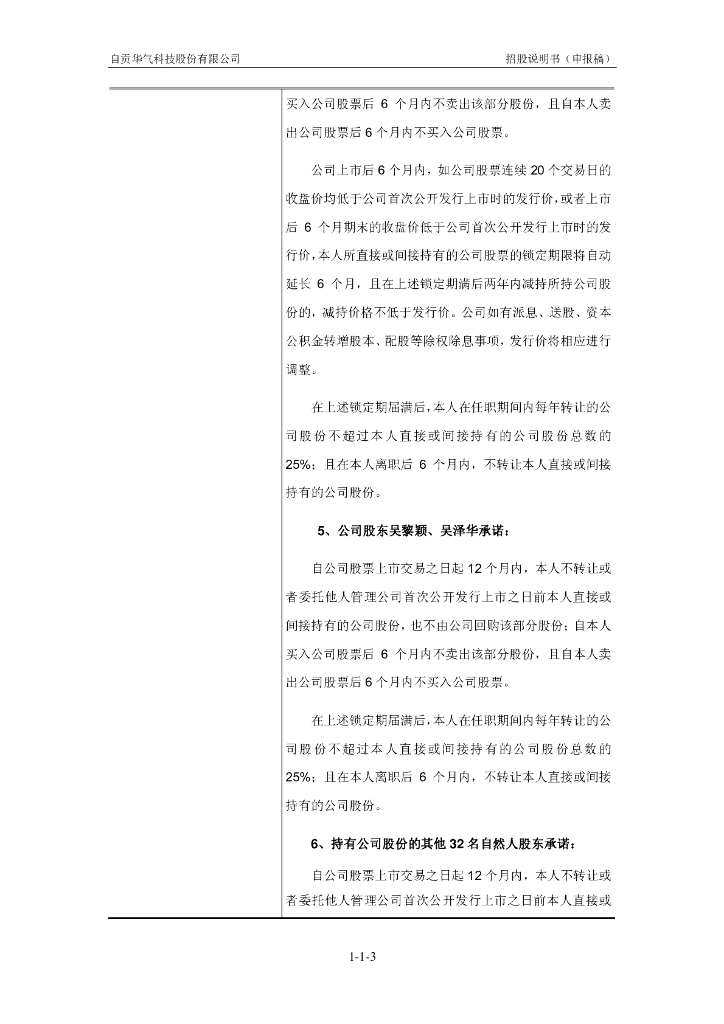 自贡华气科技股份有限公司

招股说明书（申报稿）

买入公司股票后 6 个月内不卖出该部分股份，且自本人卖出公司股票后 6 个月内不买入公司股票。

公司上市后 6 个月内，如公司股票连续 20 个交易日的收盘价均低于公司首次公开发行上市时的发行价，或者上市后 6 个月期末的收盘价低于公司首次公开发行上市时的发行价，本人所直接或间接持有的公司股票的锁定期限将自动延长 6 个月，且在上述锁定期满后两年内减持所持公司股份的，减持价格不低于发行价。公司如有派息、送股、资本公积金转增股本、配股等除权除息事项，发行价将相应进行调整。

在上述锁定期届满后，本人在任职期间内每年转让的公司股份不超过本人直接或间接持有的公司股份总数的 25%；且在本人离职后 6 个月内，不转让本人直接或间接持有的公司股份。

5、公司股东吴黎颖、吴泽华承诺：

自公司股票上市交易之日起 12 个月内，本人不转让或者委托他人管理公司首次公开发行上市之日前本人直接或间接持有的公司股份，也不由公司回购该部分股份；自本人买入公司股票后 6 个月内不卖出该部分股份，且自本人卖出公司股票后 6 个月内不买入公司股票。

在上述锁定期届满后，本人在任职期间内每年转让的公司股份不超过本人直接或间接持有的公司股份总数的 25%；且在本人离职后 6 个月内，不转让本人直接或间接持有的公司股份。

6、持有公司股份的其他 32 名自然人股东承诺：

自公司股票上市交易之日起 12 个月内，本人不转让或者委托他人管理公司首次公开发行上市之日前本人直接或

1-1-3